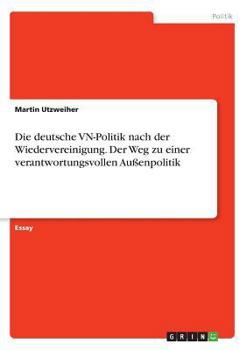 Politik

Martin Utzweiher

Die deutsche VN-Politik nach der Wiedervereinigung. Der Weg zu einer verantwortungsvollen Außenpolitik

Essay

GRIN